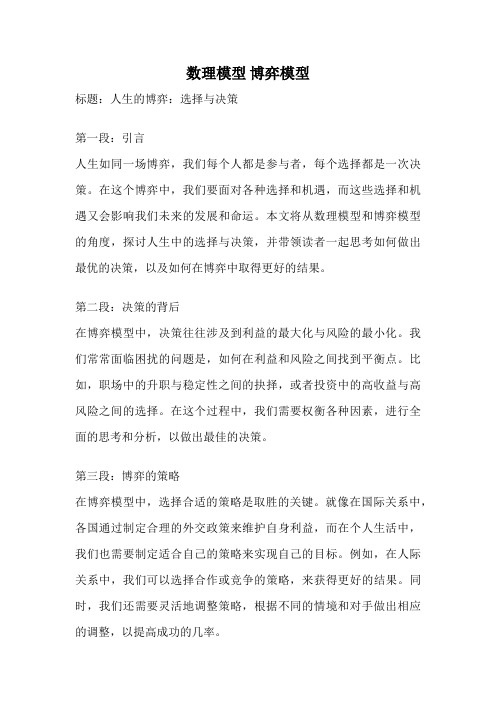 数理模型 博弈模型

标题：人生的博弈：选择与决策

第一段：引言

人生如同一场博弈，我们每个人都是参与者，每个选择都是一次决策。在这个博弈中，我们要面对各种选择和机遇，而这些选择和机遇又会影响我们未来的发展和命运。本文将从数理模型和博弈模型的角度，探讨人生中的选择与决策，并带领读者一起思考如何做出最优的决策，以及如何在博弈中取得更好的结果。

第二段：决策的背后

在博弈模型中，决策往往涉及到利益的最大化与风险的最小化。我们常常面临困扰的问题是，如何在利益和风险之间找到平衡点。比如，职场中的升职与稳定性之间的抉择，或者投资中的高收益与高风险之间的选择。在这个过程中，我们需要权衡各种因素，进行全面的思考和分析，以做出最佳的决策。

第三段：博弈的策略

在博弈模型中，选择合适的策略是取胜的关键。就像在国际关系中，各国通过制定合理的外交政策来维护自身利益，而在个人生活中，我们也需要制定适合自己的策略来实现自己的目标。例如，在人际关系中，我们可以选择合作或竞争的策略，来获得更好的结果。同时，我们还需要灵活地调整策略，根据不同的情境和对手做出相应的调整，以提高成功的几率。